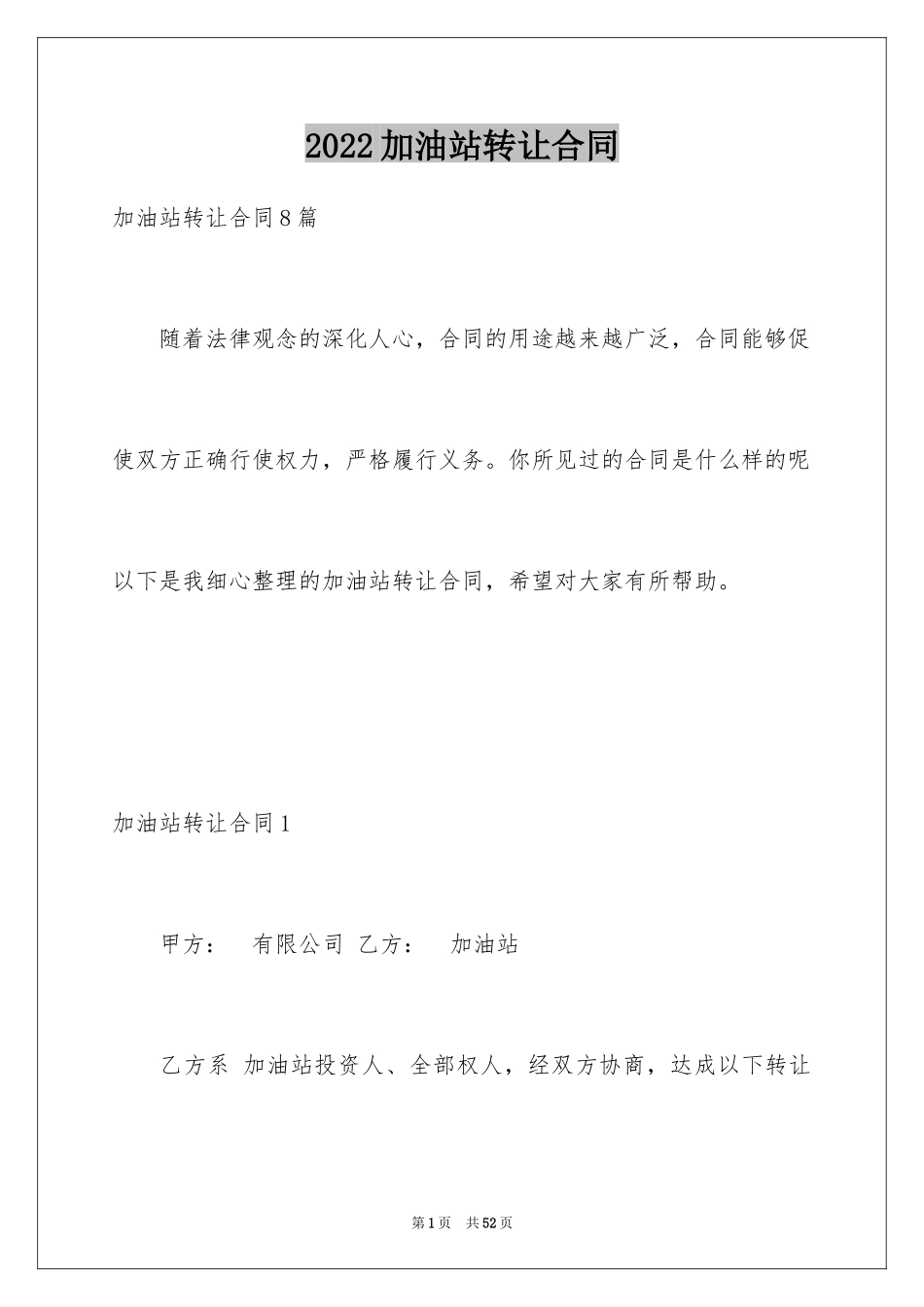 2022加油站转让合同

加油站转让合同8篇

随着法律观念的深化人心，合同的用途越来越广泛，合同能够促使双方正确行使权力，严格履行义务。你所见过的合同是什么样的呢以下是我细心整理的加油站转让合同，希望对大家有所帮助。

加油站转让合同1

甲方： 有限公司 乙方： 加油站

乙方系 加油站投资人、全部权人，经双方协商，达成以下转让

第1页 共52页